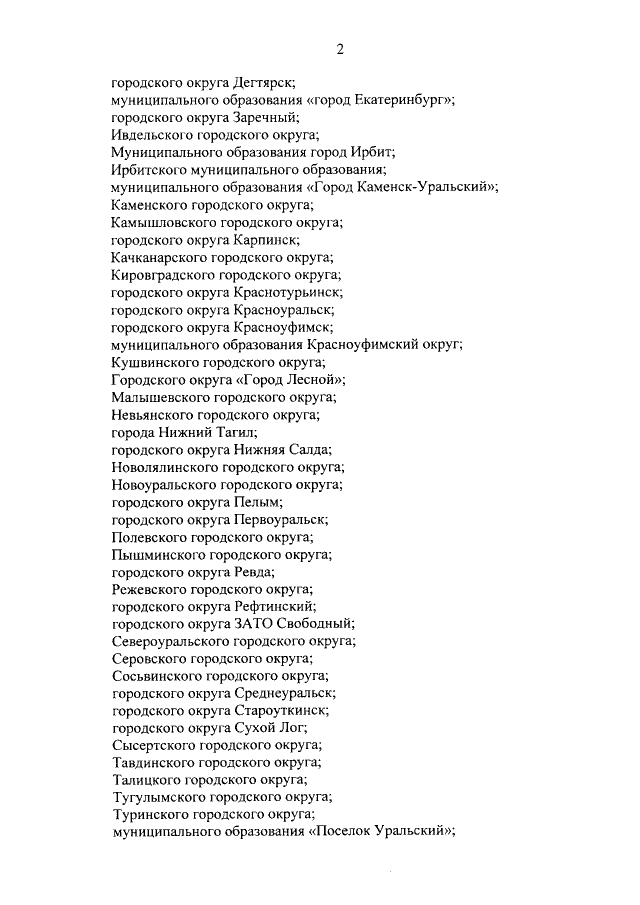 2

городского округа Дегтярск;
муниципального образования «город Екатеринбург»;
городского округа Заречный;
Ивдельского городского округа;
Муниципального образования город Ирбит;
Ирбитского муниципального образования;
муниципального образования «Город Каменск-Уральский»;
Каменского городского округа;
Камышловского городского округа;
городского округа Карпинск;
Качканарского городского округа;
Кировградского городского округа;
городского округа Краснотурьинск;
городского округа Красноуральск;
городского округа Красноуфимск;
муниципального образования Красноуфимский округ;
Кушвинского городского округа;
Городского округа «Город Лесной»;
Малышевского городского округа;
Невьянского городского округа;
города Нижний Тагил;
городского округа Нижняя Салда;
Новолялинского городского округа;
Новоуральского городского округа;
городского округа Пелым;
городского округа Первоуральск;
Полевского городского округа;
Пышминского городского округа;
городского округа Ревда;
Режевского городского округа;
городского округа Рефтинский;
городского округа ЗАТО Свободный;
Североуральского городского округа;
Серовского городского округа;
Сосьвинского городского округа;
городского округа Среднеуральск;
городского округа Староуткинск;
городского округа Сухой Лог;
Сысертского городского округа;
Тавдинского городского округа;
Талицкого городского округа;
Тугулымского городского округа;
Туринского городского округа;
муниципального образования «Поселок Уральский»;